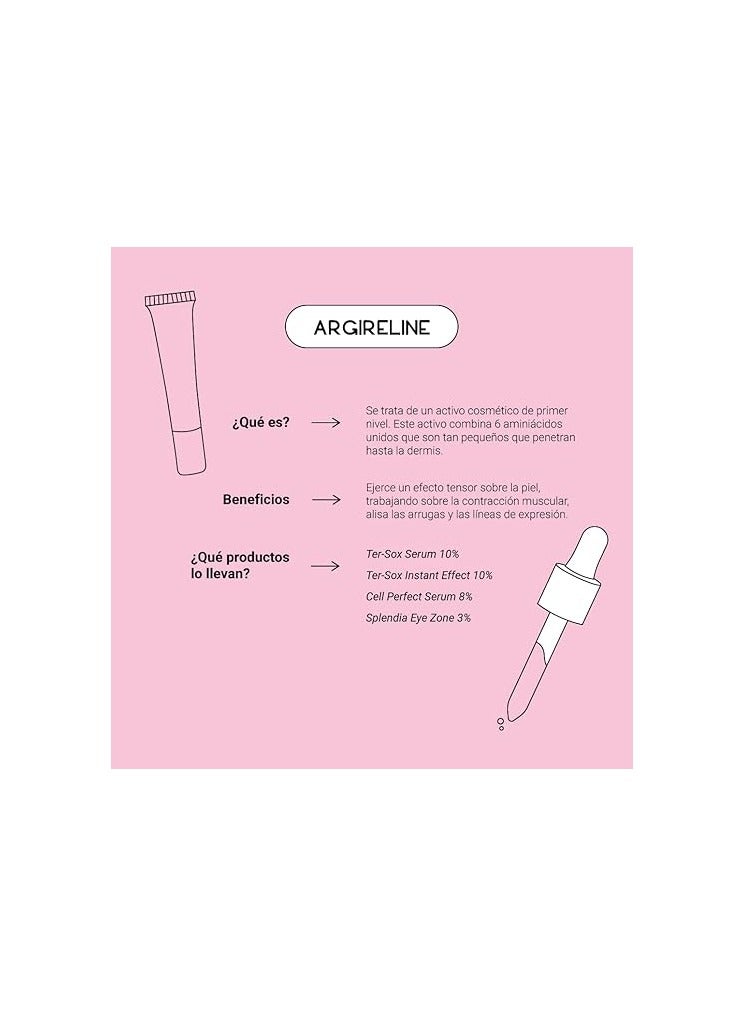 ARGIRELINE

¿Qué es?

Se trata de un activo cosmético de primer nivel. Este activo combina 6 aminiácidos unidos que son tan pequeños que penetran hasta la dermis.

Beneficios

Ejerce un efecto tensor sobre la piel, trabajando sobre la contracción muscular, alisa las arrugas y las líneas de expresión.

¿Qué productos lo llevan?

Ter-Sox Serum 10%
Ter-Sox Instant Effect 10%
Cell Perfect Serum 8%
Splendia Eye Zone 3%